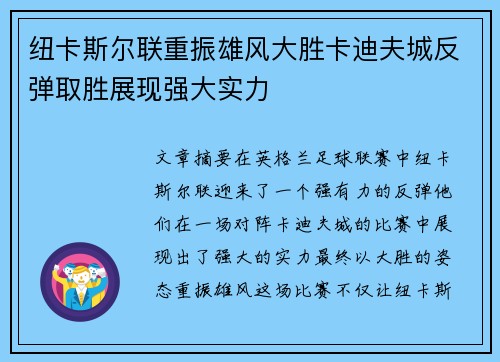 纽卡斯尔联重振雄风大胜卡迪夫城反弹取胜展现强大实力

文章摘要在英格兰足球联赛中纽卡斯尔联迎来了一个强有力的反弹他们在一场对阵卡迪夫城的比赛中展现出了强大的实力最终以大胜的姿态重振雄风这场比赛不仅让纽卡斯